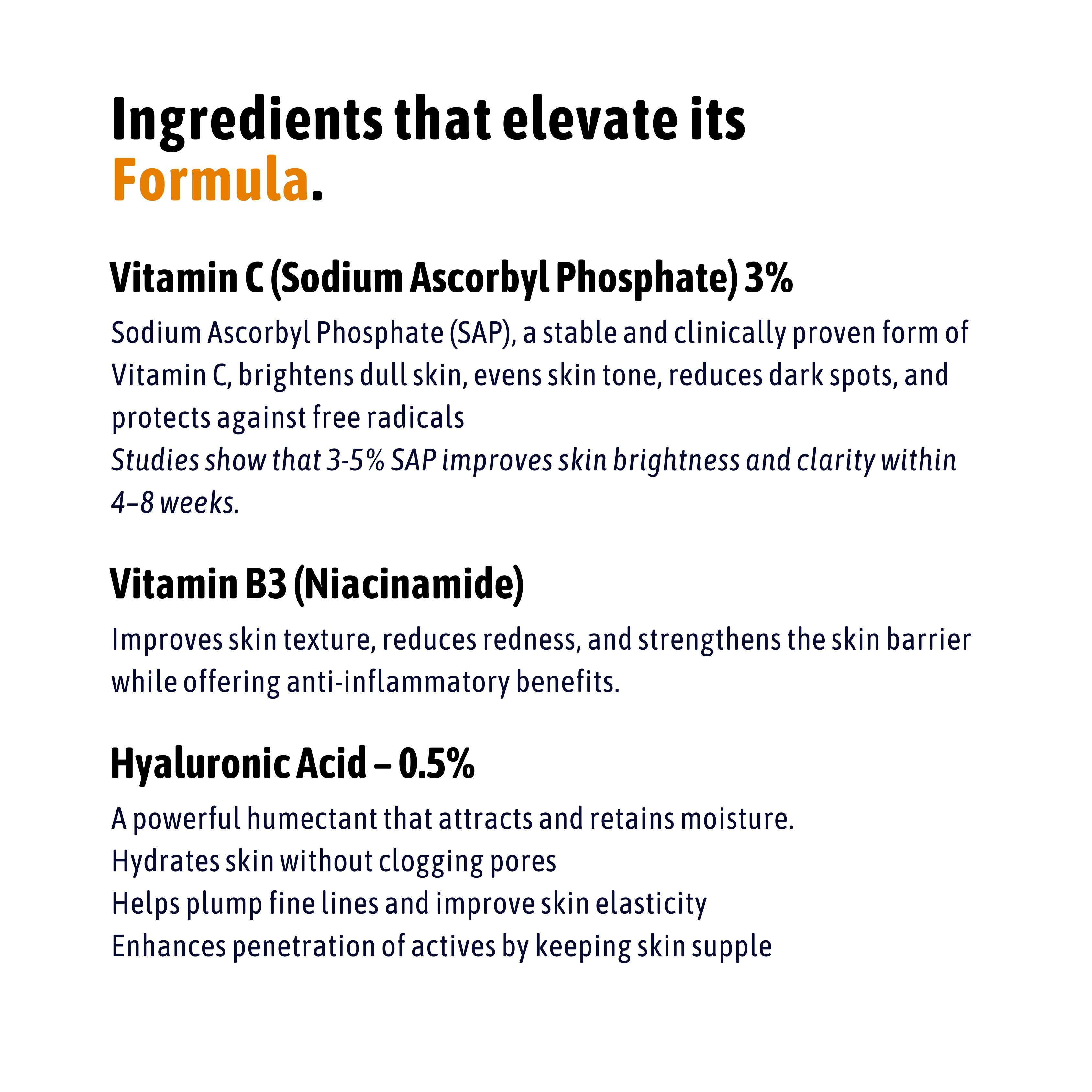 Ingredients that elevate its Formula.

Vitamin C (Sodium Ascorbyl Phosphate) 3%

Sodium Ascorbyl Phosphate (SAP), a stable and clinically proven form of Vitamin C, brightens dull skin, evens skin tone, reduces dark spots, and protects against free radicals
Studies show that 3-5% SAP improves skin brightness and clarity within 4–8 weeks.

Vitamin B3 (Niacinamide)

Improves skin texture, reduces redness, and strengthens the skin barrier while offering anti-inflammatory benefits.

Hyaluronic Acid – 0.5%

A powerful humectant that attracts and retains moisture.
Hydrates skin without clogging pores
Helps plump fine lines and improve skin elasticity
Enhances penetration of actives by keeping skin supple